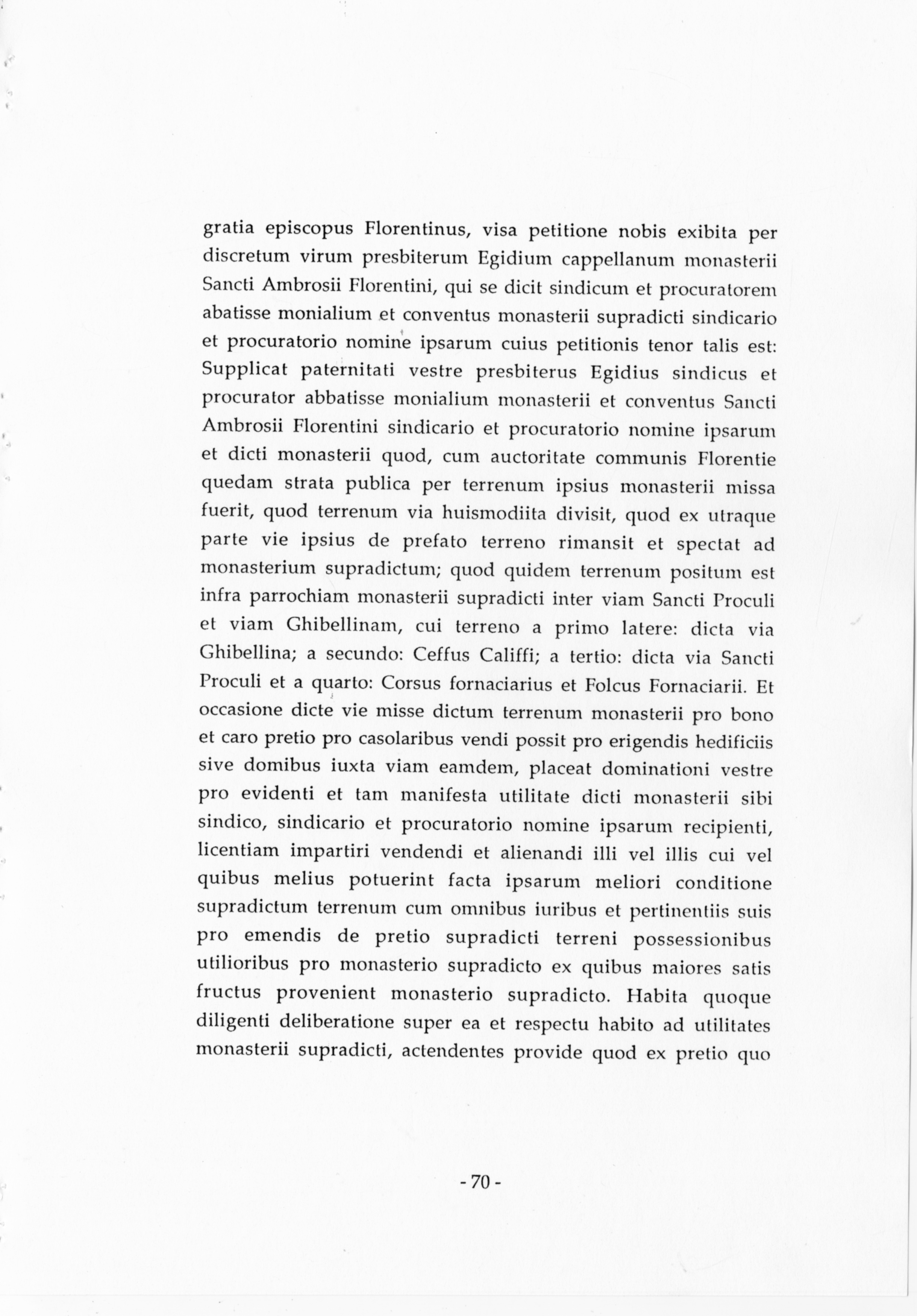 gratia episcopus Florentinus, visa petitione nobis exibita per discretum virum presbiterum Egidium cappellanum monasterii Sancti Ambrosii Florentini, qui se dicit sindicum et procuratorem abatisse monialium et conventus monasterii supradicti sindicario et procuratorio nomine ipsarum cuius petitionis tenor talis est: Supplicat paternitati vestre presbiterus Egidius sindicus et procurator abbatisse monialium monasterii et conventus Sancti Ambrosii Florentini sindicario et procuratorio nomine ipsarum et dicti monasterii quod, cum auctoritate communis Florentie quedam strata publica per terrenum ipsius monasterii missa fuerit, quod terrenum via huismodiita divisit, quod ex utraque parte vie ipsius de prefato terreno rimansit et spectat ad monasterium supradictum; quod quidem terrenum positum est infra parrochiam monasterii supradicti inter viam Sancti Proculi et viam Ghibellinam, cui terreno a primo latere: dicta via Ghibellina; a secundo: Ceffus Califfi; a tertio: dicta via Sancti Proculi et a quarto: Corsus fornaciarius et Folcus Fornaciarii. Et occasione dicte vie misse dictum terrenum monasterii pro bono et caro pretio pro casolaribus vendi possit pro erigendis hedificiis sive domibus iuxta viam eamdem, placeat dominationi vestre pro evidenti et tam manifesta utilitate dicti monasterii sibi sindico, sindicario et procuratorio nomine ipsarum recipienti, licentiam impartiri vendendi et alienandi illi vel illis cui vel quibus melius potuerint facta ipsarum meliori conditione supradictum terrenum cum omnibus iuribus et pertinentiis suis pro emendis de pretio supradicti terreni possessionibus utilioribus pro monasterio supradicto ex quibus maiores satis fructus provenient monasterio supradicto. Habita quoque diligenti deliberatione super ea et respectu habito ad utilitates monasterii supradicti, actendentes provide quod ex pretio quo

- 70 -